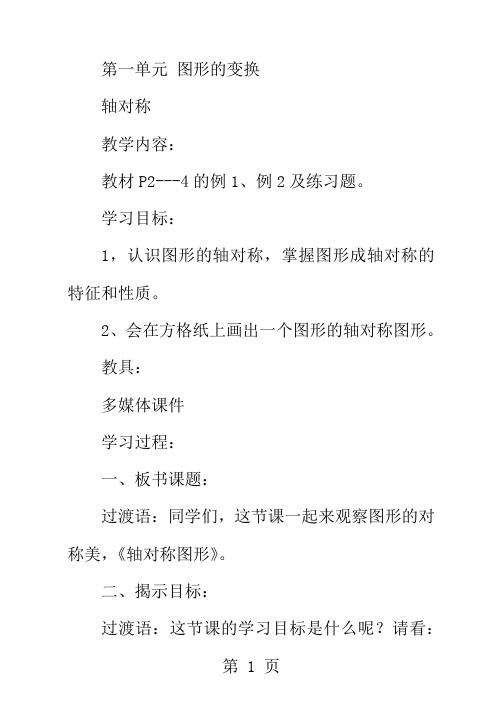 第一单元 图形的变换

轴对称

教学内容：

教材 P2---4 的例 1、例 2 及练习题。

学习目标：

1，认识图形的轴对称，掌握图形成轴对称的特征和性质。

2、会在方格纸上画出一个图形的轴对称图形。

教具：

多媒体课件

学习过程：

一、板书课题：

过渡语：同学们，这节课一起来观察图形的对称美，《轴对称图形》。

二、揭示目标：

过渡语：这节课的学习目标是什么呢？请看：

第 1 页